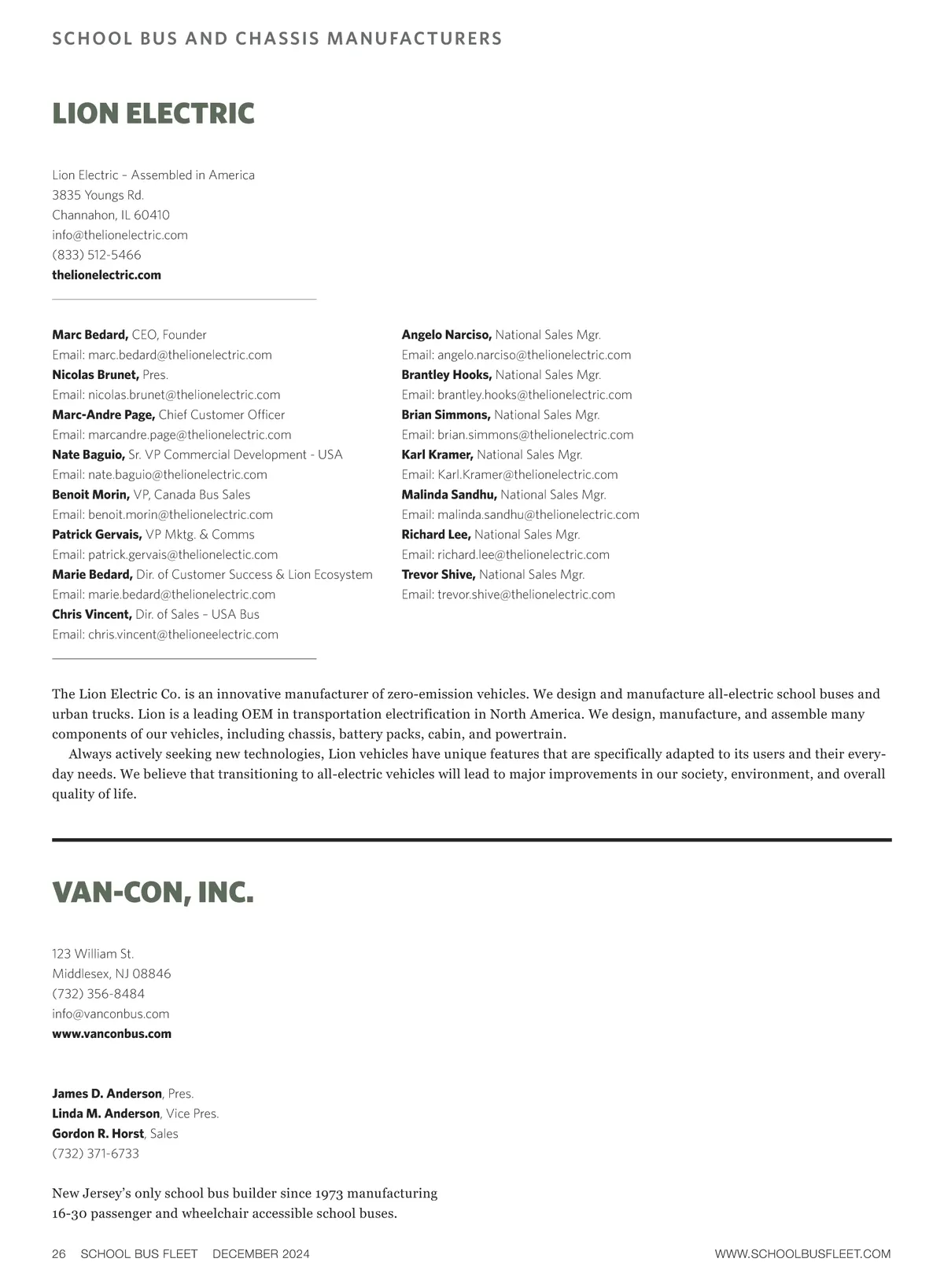 SCHOOL BUS AND CHASSIS MANUFACTURERS

LION ELECTRIC

Lion Electric – Assembled in America
3835 Youngs Rd.
Channahon, IL 60410
info@thelionelectric.com
(833) 512-5466
thelionelectric.com

Marc Bedard, CEO, Founder
Email: marc.bedard@thelionelectric.com
Nicolas Brunet, Pres.
Email: nicolas.brunet@thelionelectric.com
Marc-Andre Page, Chief Customer Officer
Email: marcandre.page@thelionelectric.com
Nate Baguio, Sr. VP Commercial Development - USA
Email: nate.baguio@thelionelectric.com
Benoit Morin, VP, Canada Bus Sales
Email: benoit.morin@thelionelectric.com
Patrick Gervais, VP Mktg. & Comms
Email: patrick.gervais@thelionelectic.com
Marie Bedard, Dir. of Customer Success & Lion Ecosystem
Email: marie.bedard@thelionelectric.com
Chris Vincent, Dir. of Sales – USA Bus
Email: chris.vincent@thelioneelectric.com

Angelo Narciso, National Sales Mgr.
Email: angelo.narciso@thelionelectric.com
Brantley Hooks, National Sales Mgr.
Email: brantley.hooks@thelionelectric.com
Brian Simmons, National Sales Mgr.
Email: brian.simmons@thelionelectric.com
Karl Kramer, National Sales Mgr.
Email: Karl.Kramer@thelionelectric.com
Malinda Sandhu, National Sales Mgr.
Email: malinda.sandhu@thelionelectric.com
Richard Lee, National Sales Mgr.
Email: richard.lee@thelionelectric.com
Trevor Shive, National Sales Mgr.
Email: trevor.shive@thelionelectric.com

The Lion Electric Co. is an innovative manufacturer of zero-emission vehicles. We design and manufacture all-electric school buses and urban trucks. Lion is a leading OEM in transportation electrification in North America. We design, manufacture, and assemble many components of our vehicles, including chassis, battery packs, cabin, and powertrain.

Always actively seeking new technologies, Lion vehicles have unique features that are specifically adapted to its users and their everyday needs. We believe that transitioning to all-electric vehicles will lead to major improvements in our society, environment, and overall quality of life.

VAN-CON, INC.

123 William St.
Middlesex, NJ 08846
(732) 356-8484
info@vanconbus.com
www.vanconbus.com

James D. Anderson, Pres.
Linda M. Anderson, Vice Pres.
Gordon R. Horst, Sales
(732) 371-6733

New Jersey's only school bus builder since 1973 manufacturing 16-30 passenger and wheelchair accessible school buses.

26 SCHOOL BUS FLEET DECEMBER 2024 WWW.SCHOOLBUSFLEET.COM